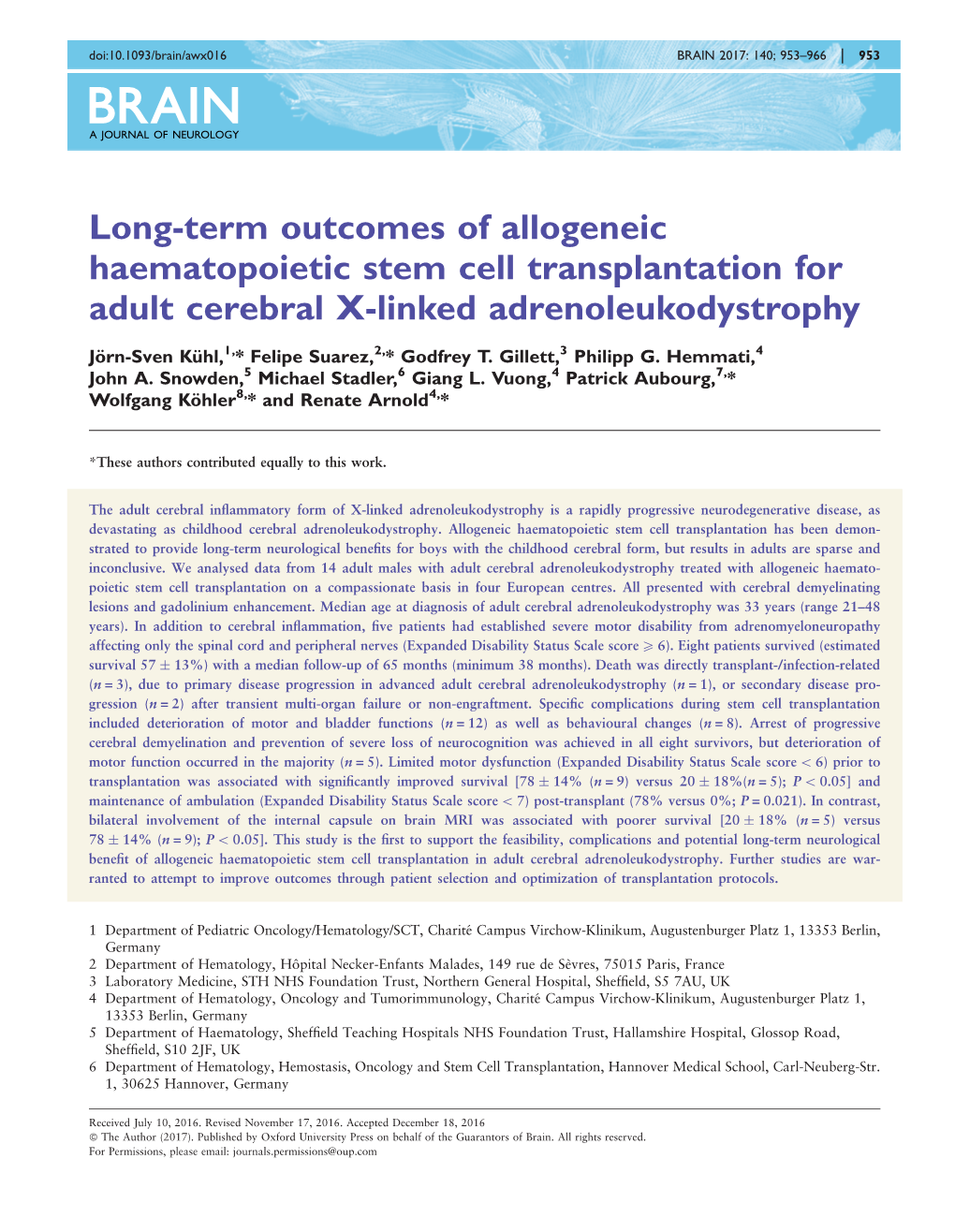 doi:10.1093/brain/awx016 BRAIN 2017: 140; 953–966 | 953

BRAIN
A JOURNAL OF NEUROLOGY

Long-term outcomes of allogeneic haematopoietic stem cell transplantation for adult cerebral X-linked adrenoleukodystrophy

Jörn-Sven Kühl,$^{1,*}$ Felipe Suarez,$^{2,*}$ Godfrey T. Gillett,$^{3}$ Philipp G. Hemmati,$^{4}$ John A. Snowden,$^{5}$ Michael Stadler,$^{6}$ Giang L. Vuong,$^{4}$ Patrick Aubourg,$^{7,*}$ Wolfgang Köhler$^{8,*}$ and Renate Arnold$^{4,*}$

*These authors contributed equally to this work.

The adult cerebral inflammatory form of X-linked adrenoleukodystrophy is a rapidly progressive neurodegenerative disease, as devastating as childhood cerebral adrenoleukodystrophy. Allogeneic haematopoietic stem cell transplantation has been demonstrated to provide long-term neurological benefits for boys with the childhood cerebral form, but results in adults are sparse and inconclusive. We analysed data from 14 adult males with adult cerebral adrenoleukodystrophy treated with allogeneic haematopoietic stem cell transplantation on a compassionate basis in four European centres. All presented with cerebral demyelinating lesions and gadolinium enhancement. Median age at diagnosis of adult cerebral adrenoleukodystrophy was 33 years (range 21–48 years). In addition to cerebral inflammation, five patients had established severe motor disability from adrenomyeloneuropathy affecting only the spinal cord and peripheral nerves (Expanded Disability Status Scale score $\geqslant 6$). Eight patients survived (estimated survival $57 \pm 13\%$) with a median follow-up of 65 months (minimum 38 months). Death was directly transplant-/infection-related ($n = 3$), due to primary disease progression in advanced adult cerebral adrenoleukodystrophy ($n = 1$), or secondary disease progression ($n = 2$) after transient multi-organ failure or non-engraftment. Specific complications during stem cell transplantation included deterioration of motor and bladder functions ($n = 12$) as well as behavioural changes ($n = 8$). Arrest of progressive cerebral demyelination and prevention of severe loss of neurocognition was achieved in all eight survivors, but deterioration of motor function occurred in the majority ($n = 5$). Limited motor dysfunction (Expanded Disability Status Scale score $< 6$) prior to transplantation was associated with significantly improved survival [$78 \pm 14\%$ ($n = 9$) versus $20 \pm 18\%$($n = 5$); $P < 0.05$] and maintenance of ambulation (Expanded Disability Status Scale score $< 7$) post-transplant (78% versus 0%; $P = 0.021$). In contrast, bilateral involvement of the internal capsule on brain MRI was associated with poorer survival [$20 \pm 18\%$ ($n = 5$) versus $78 \pm 14\%$ ($n = 9$); $P < 0.05$]. This study is the first to support the feasibility, complications and potential long-term neurological benefit of allogeneic haematopoietic stem cell transplantation in adult cerebral adrenoleukodystrophy. Further studies are warranted to attempt to improve outcomes through patient selection and optimization of transplantation protocols.

1 Department of Pediatric Oncology/Hematology/SCT, Charité Campus Virchow-Klinikum, Augustenburger Platz 1, 13353 Berlin, Germany
2 Department of Hematology, Hôpital Necker-Enfants Malades, 149 rue de Sèvres, 75015 Paris, France
3 Laboratory Medicine, STH NHS Foundation Trust, Northern General Hospital, Sheffield, S5 7AU, UK
4 Department of Hematology, Oncology and Tumorimmunology, Charité Campus Virchow-Klinikum, Augustenburger Platz 1, 13353 Berlin, Germany
5 Department of Haematology, Sheffield Teaching Hospitals NHS Foundation Trust, Hallamshire Hospital, Glossop Road, Sheffield, S10 2JF, UK
6 Department of Hematology, Hemostasis, Oncology and Stem Cell Transplantation, Hannover Medical School, Carl-Neuberg-Str. 1, 30625 Hannover, Germany

Received July 10, 2016. Revised November 17, 2016. Accepted December 18, 2016
© The Author (2017). Published by Oxford University Press on behalf of the Guarantors of Brain. All rights reserved.
For Permissions, please email: journals.permissions@oup.com